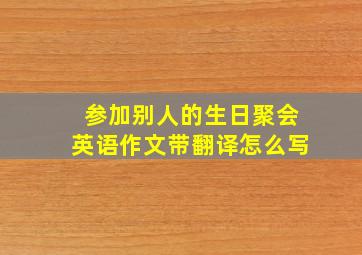 参加别人的生日聚会
英语作文带翻译怎么写